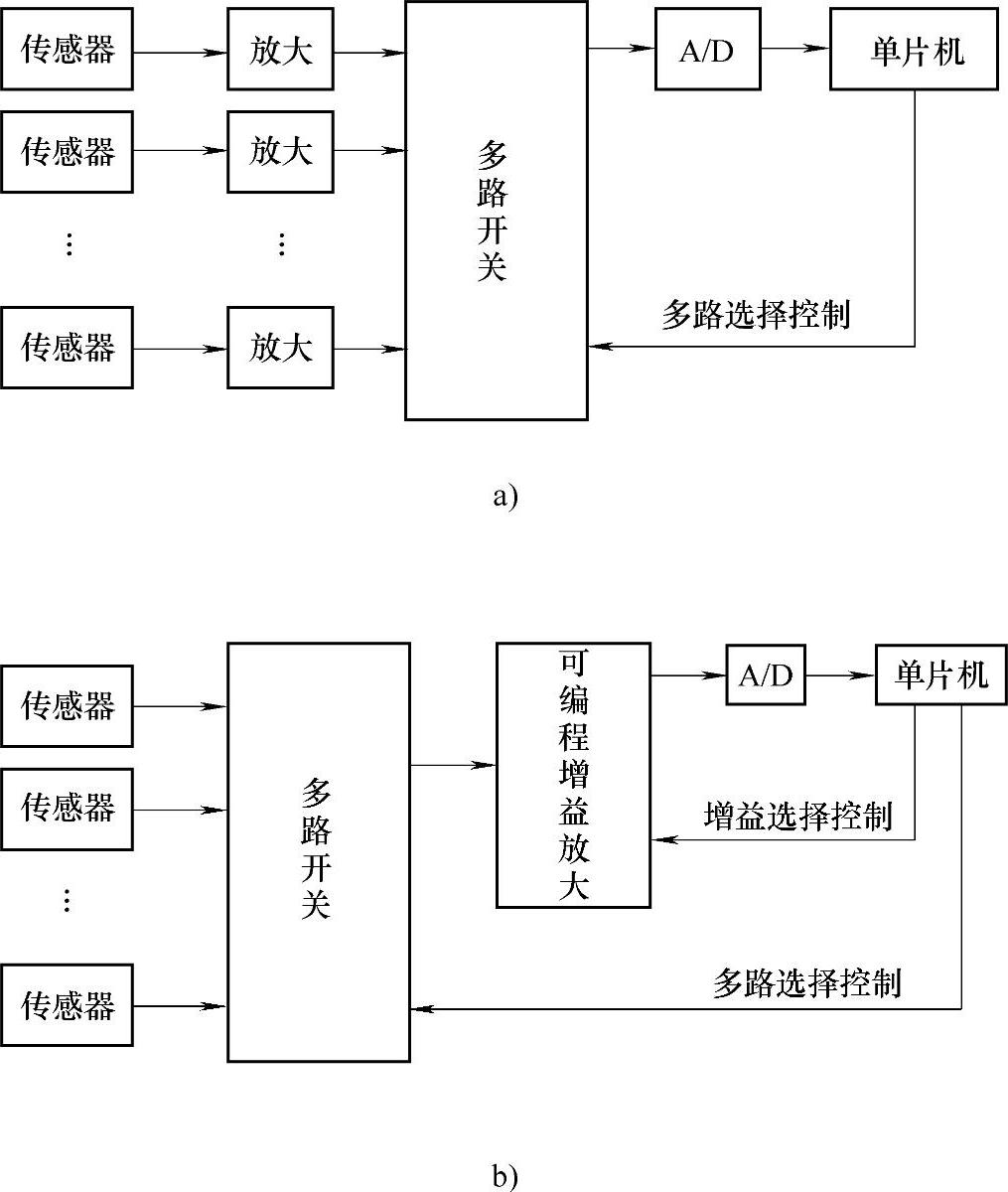 传感器
放大
传感器
放大
⋮
⋮
传感器
放大
多路开关
A/D
单片机
多路选择控制

a)

传感器
传感器
⋮
传感器
多路开关
可编程增益放大
A/D
单片机
增益选择控制
多路选择控制

b)